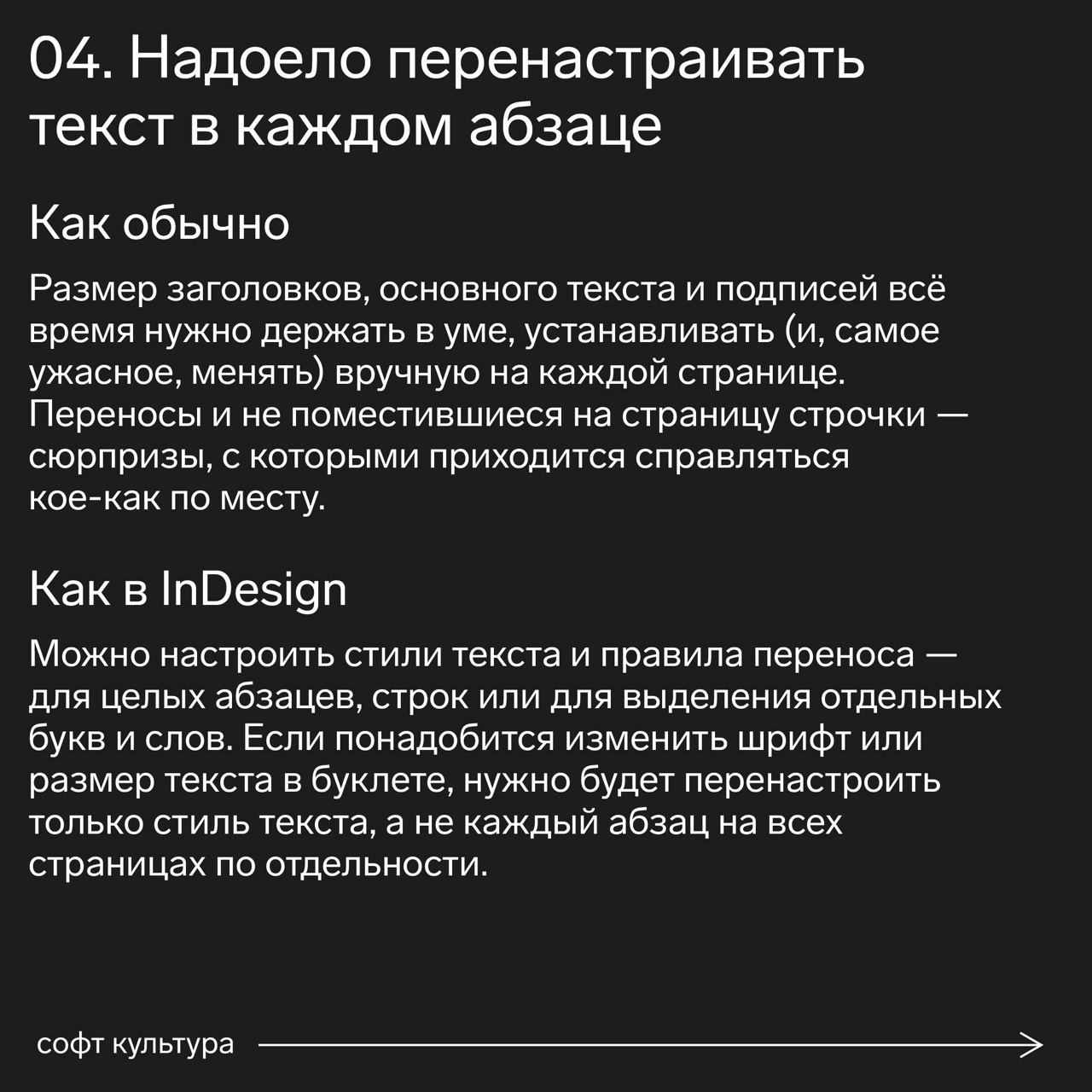 04. Надоело перенастраивать текст в каждом абзаце

Как обычно

Размер заголовков, основного текста и подписей всё время нужно держать в уме, устанавливать (и, самое ужасное, менять) вручную на каждой странице. Переносы и не поместившиеся на страницу строчки — сюрпризы, с которыми приходится справляться кое-как по месту.

Как в InDesign

Можно настроить стили текста и правила переноса — для целых абзацев, строк или для выделения отдельных букв и слов. Если понадобится изменить шрифт или размер текста в буклете, нужно будет перенастроить только стиль текста, а не каждый абзац на всех страницах по отдельности.

софт культура